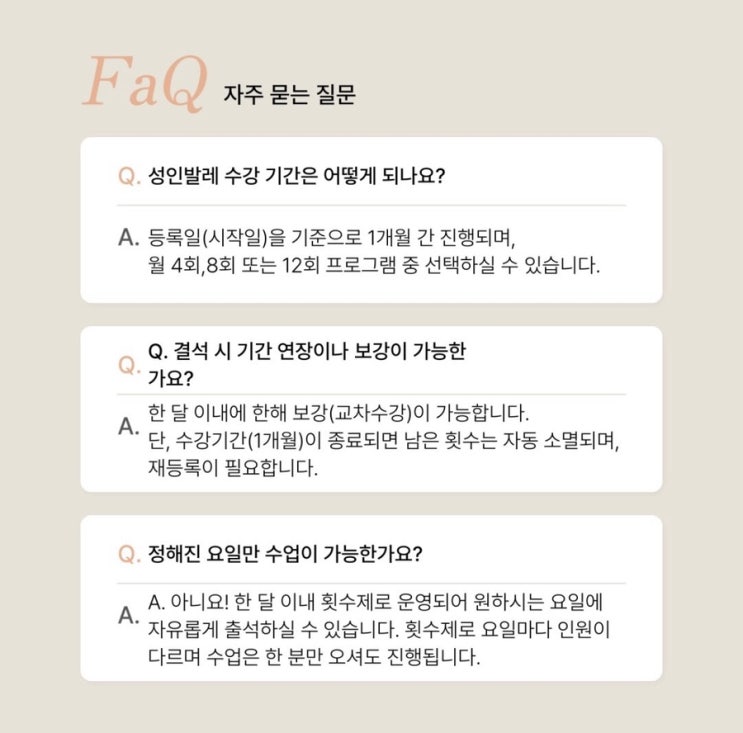 FaQ 자주 묻는 질문

Q. 성인발레 수강 기간은 어떻게 되나요?

A. 등록일(시작일)을 기준으로 1개월 간 진행되며, 월 4회,8회 또는 12회 프로그램 중 선택하실 수 있습니다.

Q. Q. 결석 시 기간 연장이나 보강이 가능한가요?

A. 한 달 이내에 한해 보강(교차수강)이 가능합니다. 단, 수강기간(1개월)이 종료되면 남은 횟수는 자동 소멸되며, 재등록이 필요합니다.

Q. 정해진 요일만 수업이 가능한가요?

A. A. 아니요! 한 달 이내 횟수제로 운영되어 원하시는 요일에 자유롭게 출석하실 수 있습니다. 횟수제로 요일마다 인원이 다르며 수업은 한 분만 오셔도 진행됩니다.